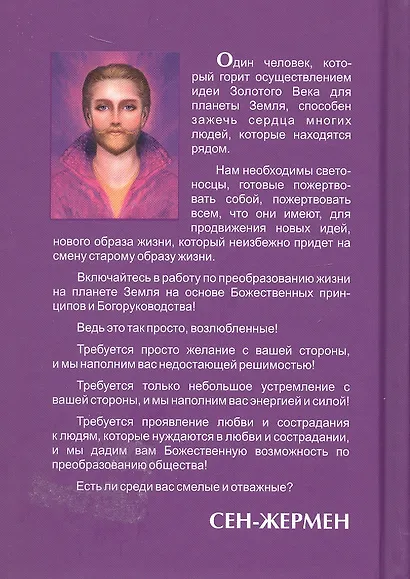 Один человек, который горит осуществлением идеи Золотого Века для планеты Земля, способен зажечь сердца многих людей, которые находятся рядом.

Нам необходимы светоносцы, готовые пожертвовать собой, пожертвовать всем, что они имеют, для продвижения новых идей, нового образа жизни, который неизбежно придет на смену старому образу жизни.

Включайтесь в работу по преобразованию жизни на планете Земля на основе Божественных принципов и Богоруководства!

Ведь это так просто, возлюбленные!

Требуется просто желание с вашей стороны, и мы наполним вас недостающей решимостью!

Требуется только небольшое устремление с вашей стороны, и мы наполним вас энергией и силой!

Требуется проявление любви и сострадания к людям, которые нуждаются в любви и сострадании, и мы дадим вам Божественную возможность по преобразованию общества!

Есть ли среди вас смелые и отважные?

СЕН-ЖЕРМЕН